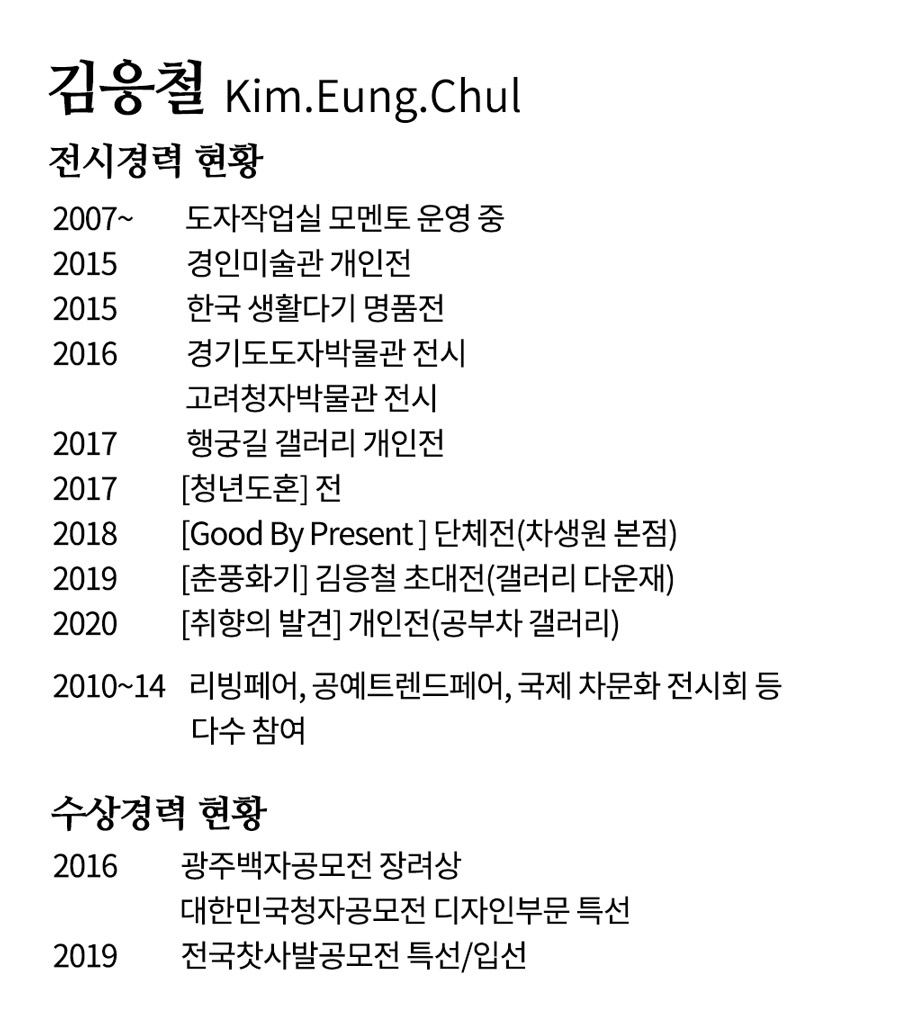 김응철 Kim.Eung.Chul

전시경력 현황

2007~ 도자작업실 모멘토 운영 중
2015 경인미술관 개인전
2015 한국 생활다기 명품전
2016 경기도도자박물관 전시
고려청자박물관 전시
2017 행궁길 갤러리 개인전
2017 [청년도혼] 전
2018 [Good By Present ] 단체전(차생원 본점)
2019 [춘풍화기] 김응철 초대전(갤러리 다운재)
2020 [취향의 발견] 개인전(공부차 갤러리)

2010~14 리빙페어, 공예트렌드페어, 국제 차문화 전시회 등 다수 참여

수상경력 현황

2016 광주백자공모전 장려상
대한민국청자공모전 디자인부문 특선
2019 전국찻사발공모전 특선/입선